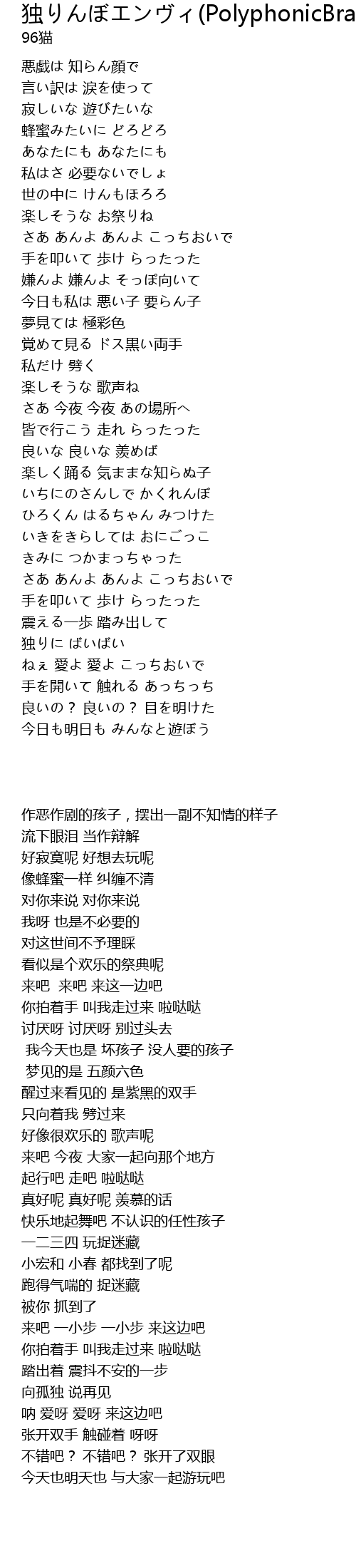 独りんぼエンヴィ(PolyphonicBra
96猫

悪戯は 知らん顔で
言い訳は 涙を使って
寂しいな 遊びたいな
蜂蜜みたいに どろどろ
あなたにも あなたにも
私はさ 必要ないでしょ
世の中に けんもほろろ
楽しそうな お祭りね
さあ あんよ あんよ こっちおいで
手を叩いて 歩け らったった
嫌んよ 嫌んよ そっぽ向いて
今日も私は 悪い子 要らん子
夢見ては 極彩色
覚めて見る ドス黒い両手
私だけ 劈く
楽しそうな 歌声ね
さあ 今夜 今夜 あの場所へ
皆で行こう 走れ らったった
良いな 良いな 羨めば
楽しく踊る 気ままな知らぬ子
いちにのさんしで かくれんぼ
ひろくん はるちゃん みつけた
いきをきらしては おにごっこ
きみに つかまっちゃった
さあ あんよ あんよ こっちおいで
手を叩いて 歩け らったった
震える一歩 踏み出して
独りに ばいばい
ねぇ 愛よ 愛よ こっちおいで
手を開いて 触れる あっちっち
良いの？ 良いの？ 目を明けた
今日も明日も みんなと遊ぼう

作恶作剧的孩子，摆出一副不知情的样子
流下眼泪 当作辩解
好寂寞呢 好想去玩呢
像蜂蜜一样 纠缠不清
对你来说 对你来说
我呀 也是不必要的
对这世间不予理睬
看似是个欢乐的祭典呢
来吧 来吧 来这一边吧
你拍着手 叫我走过来 啦哒哒
讨厌呀 讨厌呀 别过头去
我今天也是 坏孩子 没人要的孩子
梦见的是 五颜六色
醒过来看见的 是紫黑的双手
只向着我 劈过来
好像很欢乐的 歌声呢
来吧 今夜 大家一起向那个地方
起行吧 走吧 啦哒哒
真好呢 真好呢 羡慕的话
快乐地起舞吧 不认识的任性孩子
一二三四 玩捉迷藏
小宏和 小春 都找到了呢
跑得气喘的 捉迷藏
被你 抓到了
来吧 一小步 一小步 来这边吧
你拍着手 叫我走过来 啦哒哒
踏出着 震抖不安的一步
向孤独 说再见
呐 爱呀 爱呀 来这边吧
张开双手 触碰着 呀呀
不错吧？ 不错吧？ 张开了双眼
今天也明天也 与大家一起游玩吧